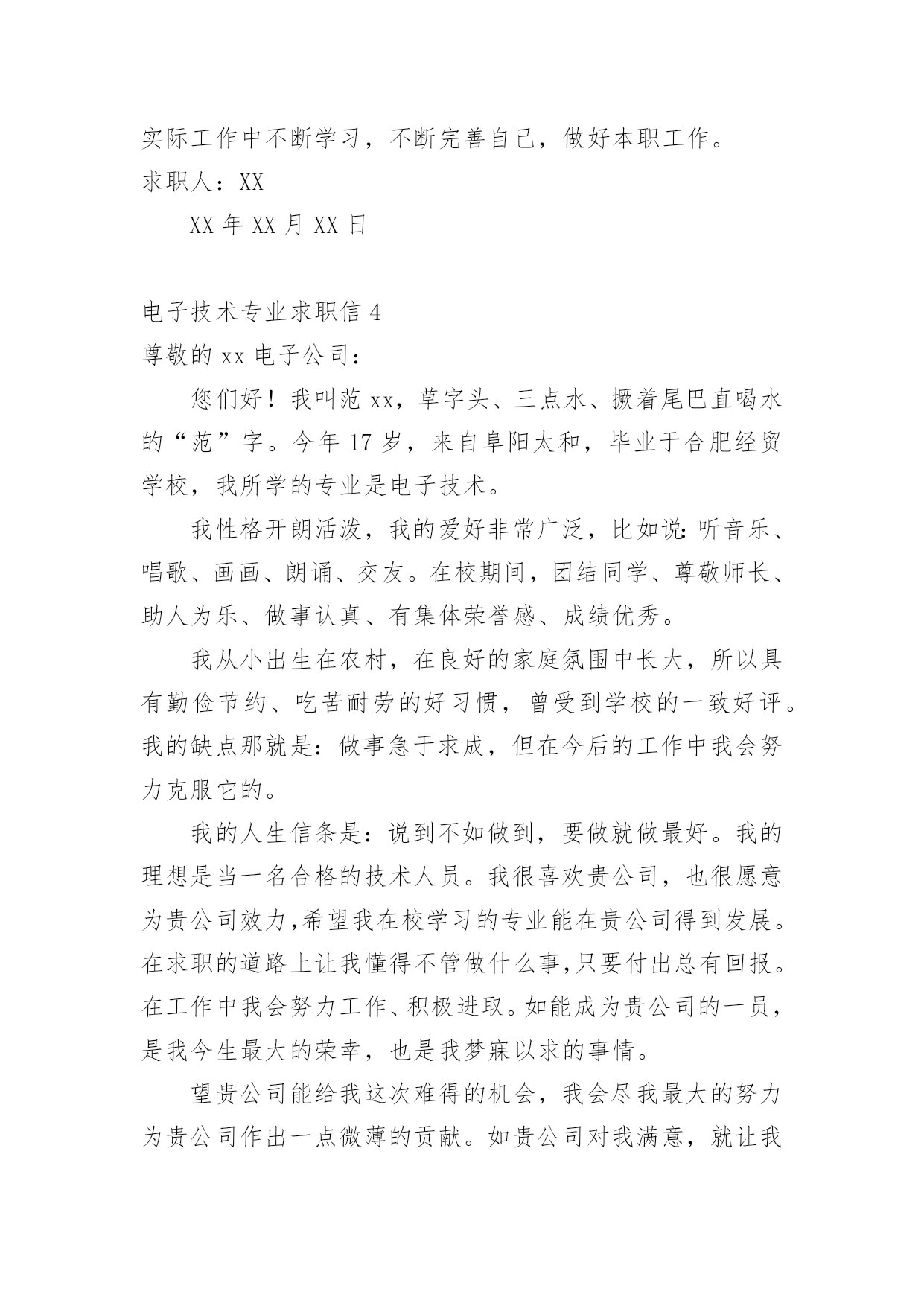 实际工作中不断学习，不断完善自己，做好本职工作。
求职人：XX

XX 年 XX 月 XX 日

电子技术专业求职信 4
尊敬的 xx 电子公司：

您们好！我叫范 xx，草字头、三点水、撅着尾巴直喝水的“范”字。今年 17 岁，来自阜阳太和，毕业于合肥经贸学校，我所学的专业是电子技术。

我性格开朗活泼，我的爱好非常广泛，比如说:听音乐、唱歌、画画、朗诵、交友。在校期间，团结同学、尊敬师长、助人为乐、做事认真、有集体荣誉感、成绩优秀。

我从小出生在农村，在良好的家庭氛围中长大，所以具有勤俭节约、吃苦耐劳的好习惯，曾受到学校的一致好评。我的缺点那就是：做事急于求成，但在今后的工作中我会努力克服它的。

我的人生信条是：说到不如做到，要做就做最好。我的理想是当一名合格的技术人员。我很喜欢贵公司，也很愿意为贵公司效力,希望我在校学习的专业能在贵公司得到发展。在求职的道路上让我懂得不管做什么事,只要付出总有回报。在工作中我会努力工作、积极进取。如能成为贵公司的一员，是我今生最大的荣幸，也是我梦寐以求的事情。

望贵公司能给我这次难得的机会，我会尽我最大的努力为贵公司作出一点微薄的贡献。如贵公司对我满意，就让我